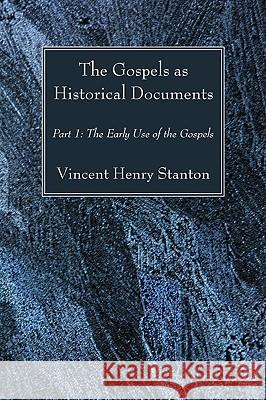 The Gospels as Historical Documents

Part 1: The Early Use of the Gospels

Vincent Henry Stanton

Kraina Książek